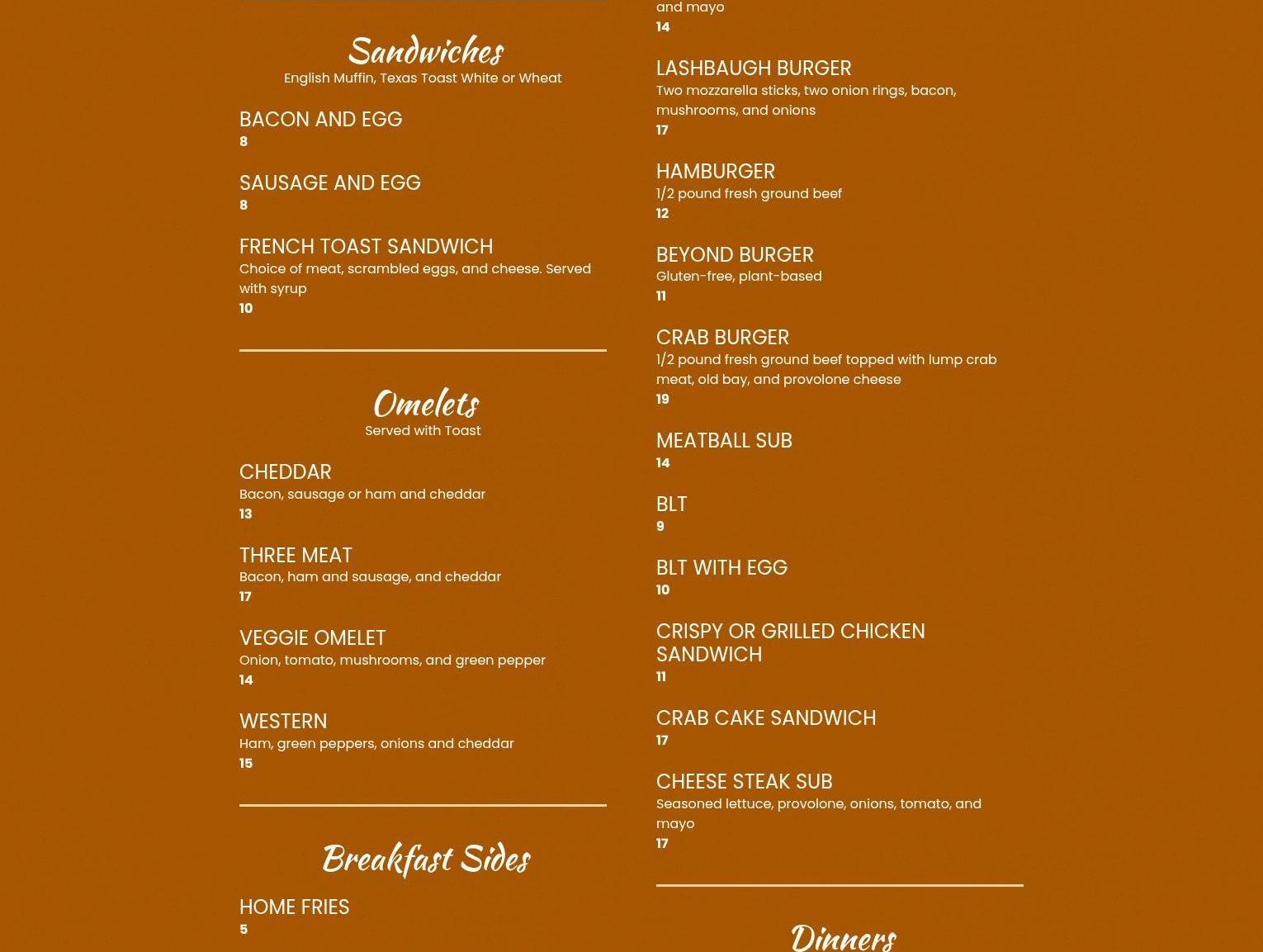 Sandwiches
English Muffin, Texas Toast White or Wheat

BACON AND EGG
8

SAUSAGE AND EGG
8

FRENCH TOAST SANDWICH
Choice of meat, scrambled eggs, and cheese. Served with syrup
10

Omelets
Served with Toast

CHEDDAR
Bacon, sausage or ham and cheddar
13

THREE MEAT
Bacon, ham and sausage, and cheddar
17

VEGGIE OMELET
Onion, tomato, mushrooms, and green pepper
14

WESTERN
Ham, green peppers, onions and cheddar
15

Breakfast Sides

HOME FRIES
5

and mayo
14

LASHBAUGH BURGER
Two mozzarella sticks, two onion rings, bacon, mushrooms, and onions
17

HAMBURGER
1/2 pound fresh ground beef
12

BEYOND BURGER
Gluten-free, plant-based
11

CRAB BURGER
1/2 pound fresh ground beef topped with lump crab meat, old bay, and provolone cheese
19

MEATBALL SUB
14

BLT
9

BLT WITH EGG
10

CRISPY OR GRILLED CHICKEN SANDWICH
11

CRAB CAKE SANDWICH
17

CHEESE STEAK SUB
Seasoned lettuce, provolone, onions, tomato, and mayo
17

Dinners